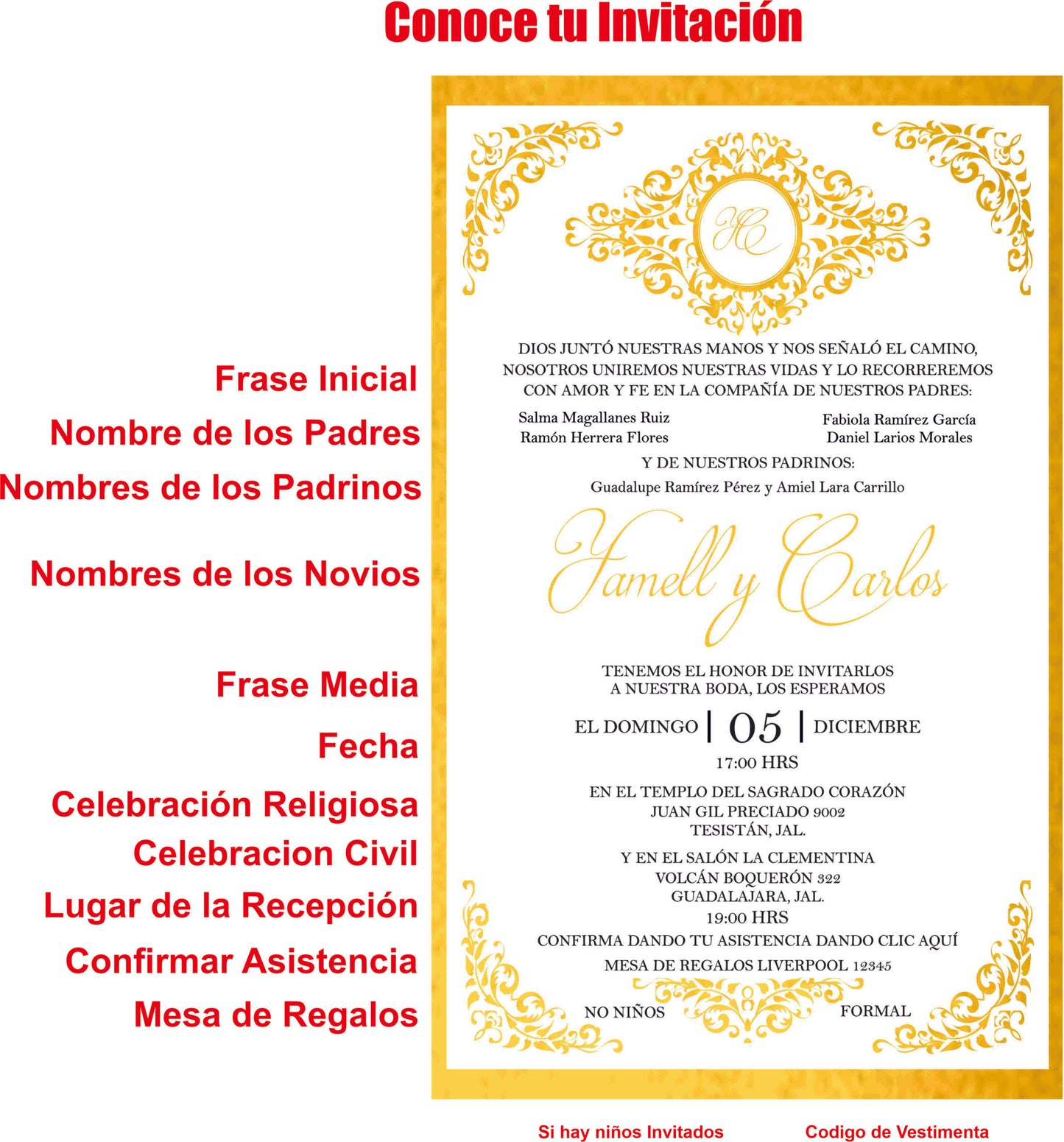 Conoce tu Invitación

Frase Inicial
Nombre de los Padres
Nombres de los Padrinos
Nombres de los Novios
Frase Media
Fecha
Celebración Religiosa
Celebracion Civil
Lugar de la Recepción
Confirmar Asistencia
Mesa de Regalos

YC

DIOS JUNTÓ NUESTRAS MANOS Y NOS SEÑALÓ EL CAMINO, NOSOTROS UNIREMOS NUESTRAS VIDAS Y LO RECORREREMOS CON AMOR Y FE EN LA COMPAÑÍA DE NUESTROS PADRES:

Salma Magallanes Ruiz
Ramón Herrera Flores

Fabiola Ramírez García
Daniel Larios Morales

Y DE NUESTROS PADRINOS:
Guadalupe Ramírez Pérez y Amiel Lara Carrillo

Yamell y Carlos

TENEMOS EL HONOR DE INVITARLOS A NUESTRA BODA, LOS ESPERAMOS

EL DOMINGO | 05 | DICIEMBRE
17:00 HRS

EN EL TEMPLO DEL SAGRADO CORAZÓN
JUAN GIL PRECIADO 9002
TESISTÁN, JAL.

Y EN EL SALÓN LA CLEMENTINA
VOLCÁN BOQUERÓN 322
GUADALAJARA, JAL.
19:00 HRS

CONFIRMA DANDO TU ASISTENCIA DANDO CLIC AQUÍ
MESA DE REGALOS LIVERPOOL 12345

NO NIÑOS
FORMAL

Si hay niños Invitados
Codigo de Vestimenta